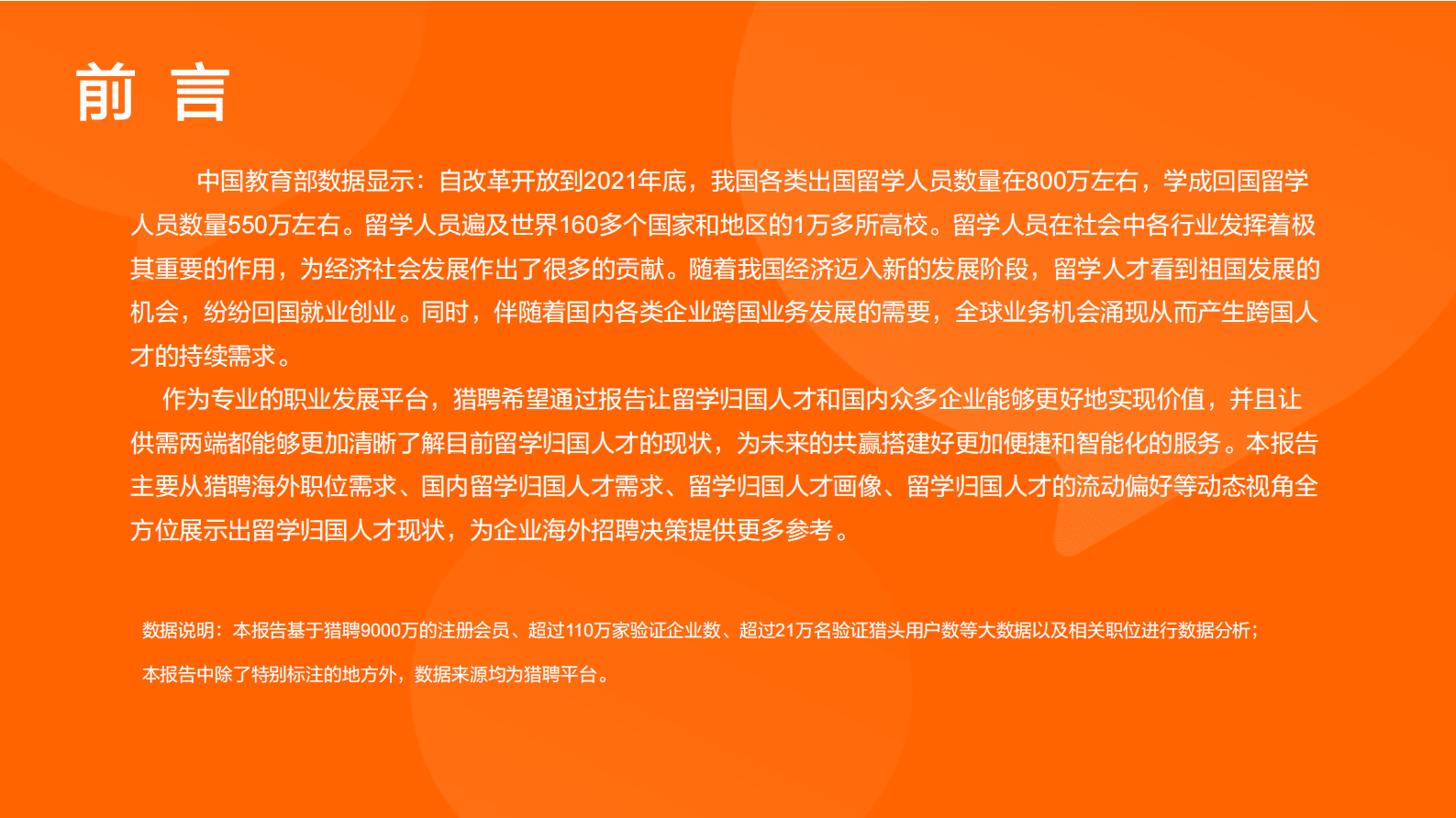 前 言

中国教育部数据显示：自改革开放到2021年底，我国各类出国留学人员数量在800万左右，学成回国留学人员数量550万左右。留学人员遍及世界160多个国家和地区的1万多所高校。留学人员在社会中各行业发挥着极其重要的作用，为经济社会发展作出了很多的贡献。随着我国经济迈入新的发展阶段，留学人才看到祖国发展的机会，纷纷回国就业创业。同时，伴随着国内各类企业跨国业务发展的需要，全球业务机会涌现从而产生跨国人才的持续需求。

作为专业的职业发展平台，猎聘希望通过报告让留学归国人才和国内众多企业能够更好地实现价值，并且让供需两端都能够更加清晰了解目前留学归国人才的现状，为未来的共赢搭建好更加便捷和智能化的服务。本报告主要从猎聘海外职位需求、国内留学归国人才需求、留学归国人才画像、留学归国人才的流动偏好等动态视角全方位展示出留学归国人才现状，为企业海外招聘决策提供更多参考。

数据说明：本报告基于猎聘9000万的注册会员、超过110万家验证企业数、超过21万名验证猎头用户数等大数据以及相关职位进行数据分析；

本报告中除了特别标注的地方外，数据来源均为猎聘平台。